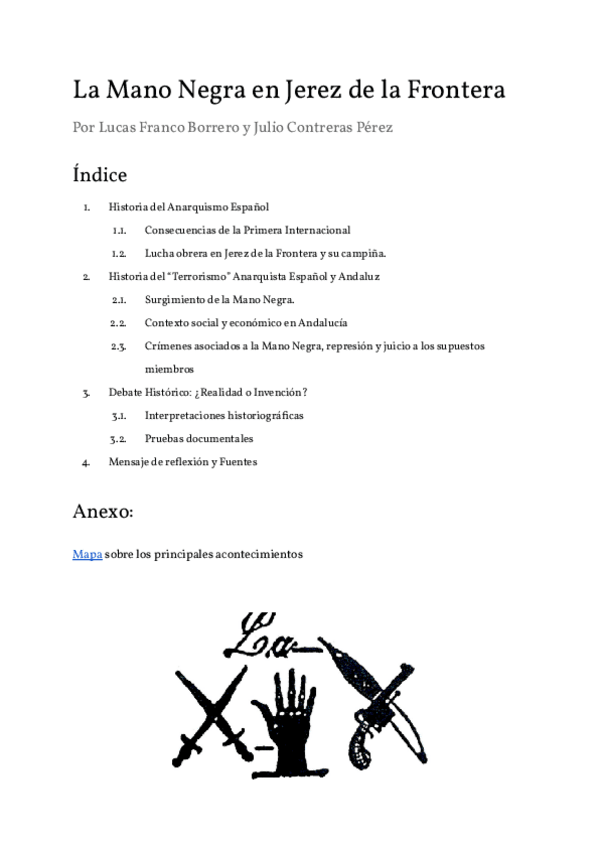 La Mano Negra en Jerez de la Frontera

Por Lucas Franco Borrero y Julio Contreras Pérez

Índice

1. Historia del Anarquismo Español
1.1. Consecuencias de la Primera Internacional
1.2. Lucha obrera en Jerez de la Frontera y su campiña.
2. Historia del "Terrorismo" Anarquista Español y Andaluz
2.1. Surgimiento de la Mano Negra.
2.2. Contexto social y económico en Andalucía
2.3. Crímenes asociados a la Mano Negra, represión y juicio a los supuestos miembros
3. Debate Histórico: ¿Realidad o Invención?
3.1. Interpretaciones historiográficas
3.2. Pruebas documentales
4. Mensaje de reflexión y Fuentes

Anexo:

Mapa sobre los principales acontecimientos

La